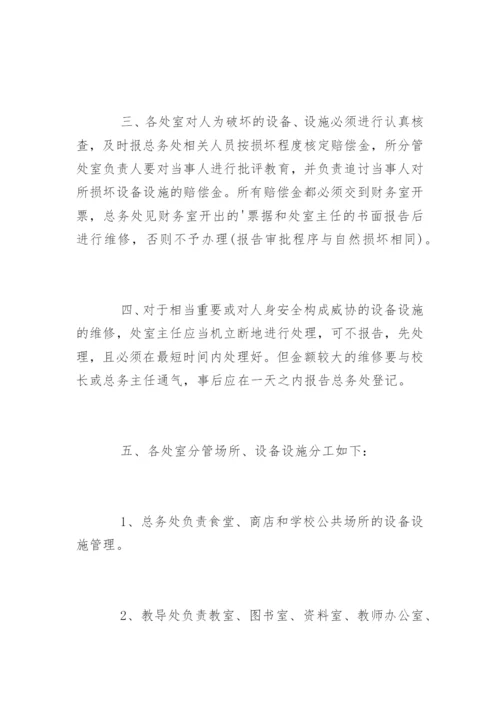 三、各处室对人为破坏的设备、设施必须进行认真核查，及时报总务处相关人员按损坏程度核定赔偿金，所分管处室负责人要对当事人进行批评教育，并负责追讨当事人对所损坏设备设施的赔偿金。所有赔偿金都必须交到财务室开票，总务处见财务室开出的'票据和处室主任的书面报告后进行维修，否则不予办理(报告审批程序与自然损坏相同)。

四、对于相当重要或对人身安全构成威协的设备设施的维修，处室主任应当机立断地进行处理，可不报告，先处理，且必须在最短时间内处理好。但金额较大的维修要与校长或总务主任通气，事后应在一天之内报告总务处登记。

五、各处室分管场所、设备设施分工如下:

1、总务处负责食堂、商店和学校公共场所的设备设施管理。

2、教导处负责教室、图书室、资料室、教师办公室、